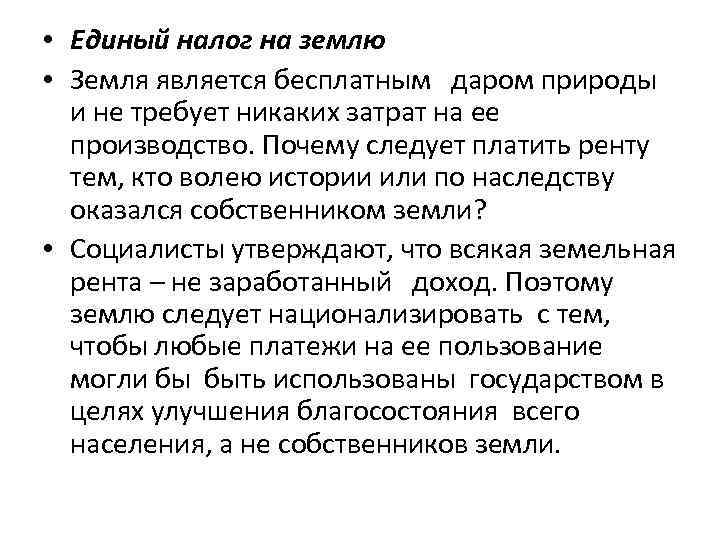 • Единый налог на землю

• Земля является бесплатным даром природы и не требует никаких затрат на ее производство. Почему следует платить ренту тем, кто волею истории или по наследству оказался собственником земли?

• Социалисты утверждают, что всякая земельная рента – не заработанный доход. Поэтому землю следует национализировать с тем, чтобы любые платежи на ее пользование могли бы быть использованы государством в целях улучшения благосостояния всего населения, а не собственников земли.